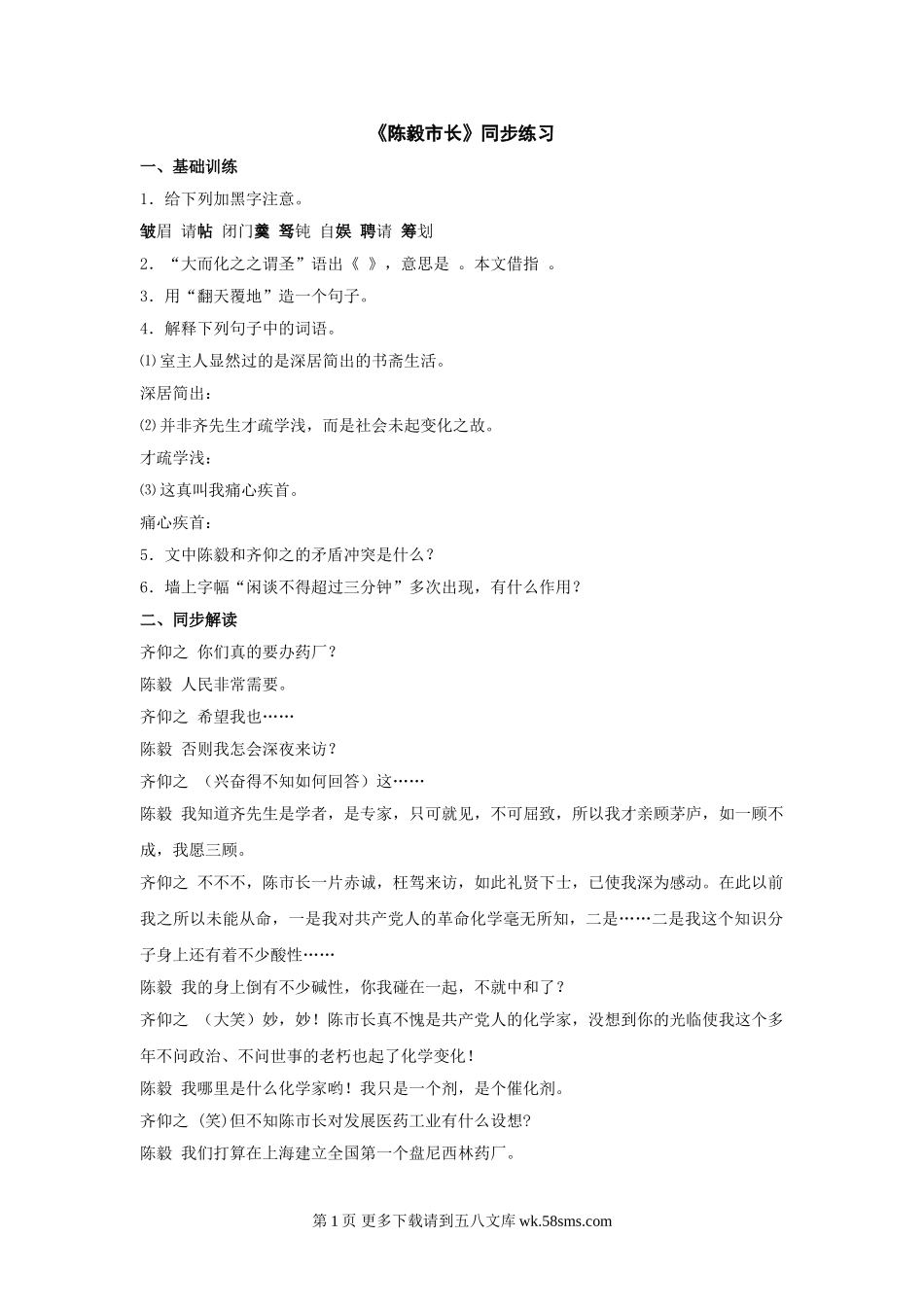 《陈毅市长》同步练习

一、基础训练

1．给下列加黑字注意。

皱眉 请帖 闭门羹 驽钝 自娱 聘请 筹划

2．“大而化之之谓圣”语出《 》，意思是 。本文借指 。

3．用“翻天覆地”造一个句子。

4．解释下列句子中的词语。

⑴室主人显然过的是深居简出的书斋生活。

深居简出：

⑵并非齐先生才疏学浅，而是社会未起变化之故。

才疏学浅：

⑶这真叫我痛心疾首。

痛心疾首：

5．文中陈毅和齐仰之的矛盾冲突是什么？

6．墙上字幅“闲谈不得超过三分钟”多次出现，有什么作用？

二、同步解读

齐仰之 你们真的要办药厂？

陈毅 人民非常需要。

齐仰之 希望我也……

陈毅 否则我怎会深夜来访？

齐仰之 （兴奋得不知如何回答）这……

陈毅 我知道齐先生是学者，是专家，只可就见，不可屈致，所以我才亲顾茅庐，如一顾不成，我愿三顾。

齐仰之 不不不，陈市长一片赤诚，枉驾来访，如此礼贤下士，已使我深为感动。在此以前我之所以未能从命，一是我对共产党人的革命化学毫无所知，二是……二是我这个知识分子身上还有着不少酸性……

陈毅 我的身上倒有不少碱性，你我碰在一起，不就中和了？

齐仰之 （大笑）妙，妙！陈市长真不愧是共产党人的化学家，没想到你的光临使我这个多年不问政治、不问世事的老朽也起了化学变化！

陈毅 我哪里是什么化学家哟！我只是一个剂，是个催化剂。

齐仰之 (笑)但不知陈市长对发展医药工业有什么设想?

陈毅 我们打算在上海建立全国第一个盘尼西林药厂。

第 1 页 更多下载请到五八文库 wk.58sms.com